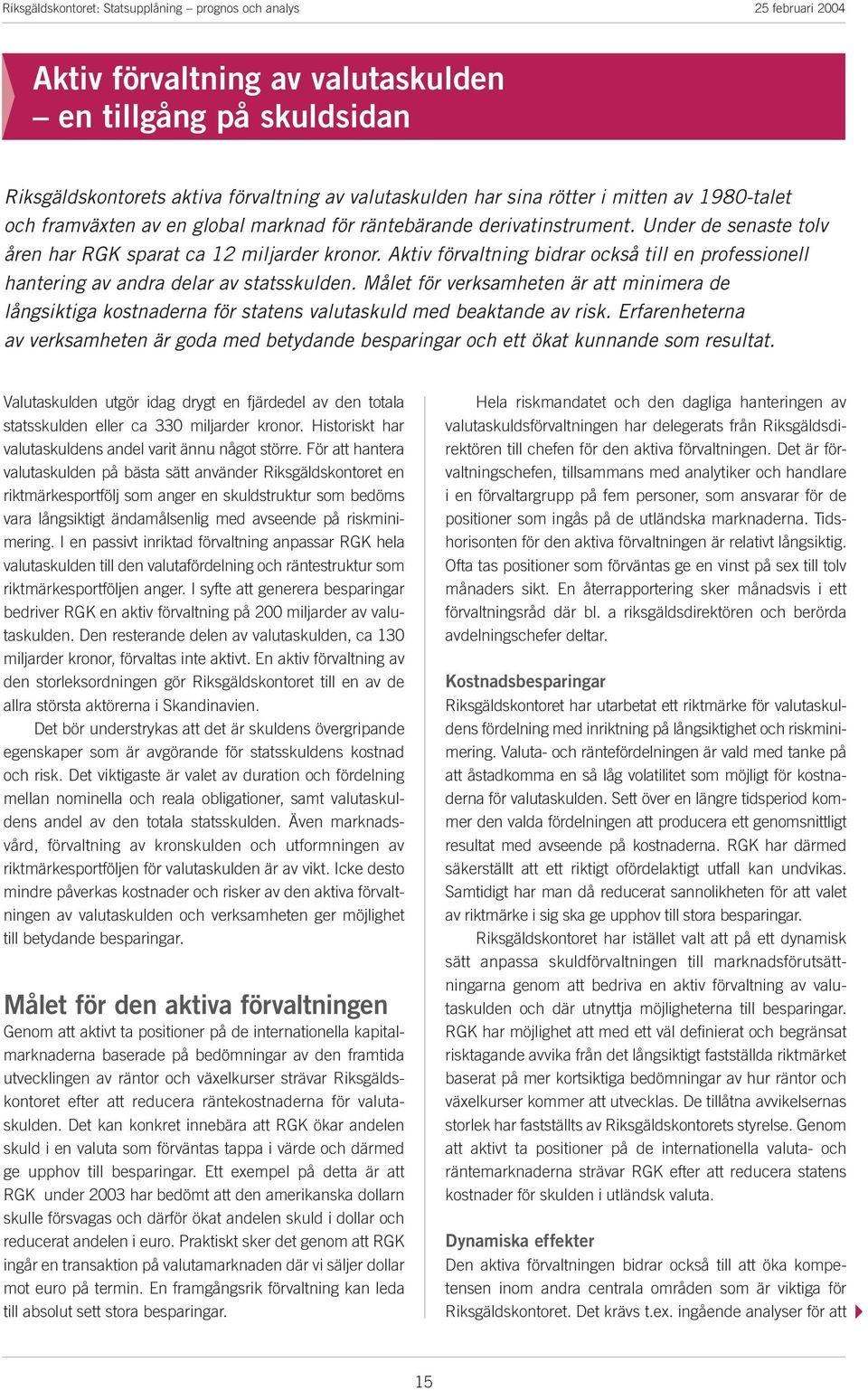 Riksgäldskontoret: Statsupplåning – prognos och analys

25 februari 2004

Aktiv förvaltning av valutaskulden – en tillgång på skuldsidan

Riksgäldskontorets aktiva förvaltning av valutaskulden har sina rötter i mitten av 1980-talet och framväxten av en global marknad för räntebärande derivatinstrument. Under de senaste tolv åren har RGK sparat ca 12 miljarder kronor. Aktiv förvaltning bidrar också till en professionell hantering av andra delar av statsskulden. Målet för verksamheten är att minimera de långsiktiga kostnaderna för statens valutaskuld med beaktande av risk. Erfarenheterna av verksamheten är goda med betydande besparingar och ett ökat kunnande som resultat.

Valutaskulden utgör idag drygt en fjärdedel av den totala statsskulden eller ca 330 miljarder kronor. Historiskt har valutaskuldens andel varit ännu något större. För att hantera valutaskulden på bästa sätt använder Riksgäldskontoret en riktmärkesportfölj som anger en skuldstruktur som bedöms vara långsiktigt ändamålsenlig med avseende på riskminimering. I en passivt inriktad förvaltning anpassar RGK hela valutaskulden till den valutafördelning och räntestruktur som riktmärkesportföljen anger. I syfte att generera besparingar bedriver RGK en aktiv förvaltning på 200 miljarder av valutaskulden. Den resterande delen av valutaskulden, ca 130 miljarder kronor, förvaltas inte aktivt. En aktiv förvaltning av den storleksordningen gör Riksgäldskontoret till en av de allra största aktörerna i Skandinavien.

Det bör understrykas att det är skuldens övergripande egenskaper som är avgörande för statsskuldens kostnad och risk. Det viktigaste är valet av duration och fördelning mellan nominella och reala obligationer, samt valutaskuldens andel av den totala statsskulden. Även marknadsvård, förvaltning av kronskulden och utformningen av riktmärkesportföljen för valutaskulden är av vikt. Icke desto mindre påverkas kostnader och risker av den aktiva förvaltningen av valutaskulden och verksamheten ger möjlighet till betydande besparingar.

Målet för den aktiva förvaltningen

Genom att aktivt ta positioner på de internationella kapitalmarknaderna baserade på bedömningar av den framtida utvecklingen av räntor och växelkurser strävar Riksgäldskontoret efter att reducera räntekostnaderna för valutaskulden. Det kan konkret innebära att RGK ökar andelen skuld i en valuta som förväntas tappa i värde och därmed ge upphov till besparingar. Ett exempel på detta är att RGK under 2003 har bedömt att den amerikanska dollarn skulle försvagas och därför ökat andelen skuld i dollar och reducerat andelen i euro. Praktiskt sker det genom att RGK ingår en transaktion på valutamarknaden där vi säljer dollar mot euro på termin. En framgångsrik förvaltning kan leda till absolut sett stora besparingar.

Hela riskmandatet och den dagliga hanteringen av valutaskuldsförvaltningen har delegerats från Riksgäldsdirektören till chefen för den aktiva förvaltningen. Det är förvaltningschefen, tillsammans med analytiker och handlare i en förvaltargrupp på fem personer, som ansvarar för de positioner som ingås på de utländska marknaderna. Tidshorisonten för den aktiva förvaltningen är relativt långsiktig. Ofta tas positioner som förväntas ge en vinst på sex till tolv månaders sikt. En återrapportering sker månadsvis i ett förvaltningsråd där bl. a riksgäldsdirektören och berörda avdelningschefer deltar.

Kostnadsbesparingar

Riksgäldskontoret har utarbetat ett riktmärke för valutaskuldens fördelning med inriktning på långsiktighet och riskminimering. Valuta- och räntefördelningen är vald med tanke på att åstadkomma en så låg volatilitet som möjligt för kostnaderna för valutaskulden. Sett över en längre tidsperiod kommer den valda fördelningen att producera ett genomsnittligt resultat med avseende på kostnaderna. RGK har därmed säkerställt att ett riktigt ofördelaktigt utfall kan undvikas. Samtidigt har man då reducerat sannolikheten för att valet av riktmärke i sig ska ge upphov till stora besparingar.

Riksgäldskontoret har istället valt att på ett dynamisk sätt anpassa skuldförvaltningen till marknadsförutsättningarna genom att bedriva en aktiv förvaltning av valutaskulden och där utnyttja möjligheterna till besparingar. RGK har möjlighet att med ett väl definierat och begränsat risktagande avvika från det långsiktigt fastställda riktmärket baserat på mer kortsiktiga bedömningar av hur räntor och växelkurser kommer att utvecklas. De tillåtna avvikelsernas storlek har fastställts av Riksgäldskontorets styrelse. Genom att aktivt ta positioner på de internationella valuta- och räntemarknaderna strävar RGK efter att reducera statens kostnader för skulden i utländsk valuta.

Dynamiska effekter

Den aktiva förvaltningen bidrar också till att öka kompetensen inom andra centrala områden som är viktiga för Riksgäldskontoret. Det krävs t.ex. ingående analyser för att

15